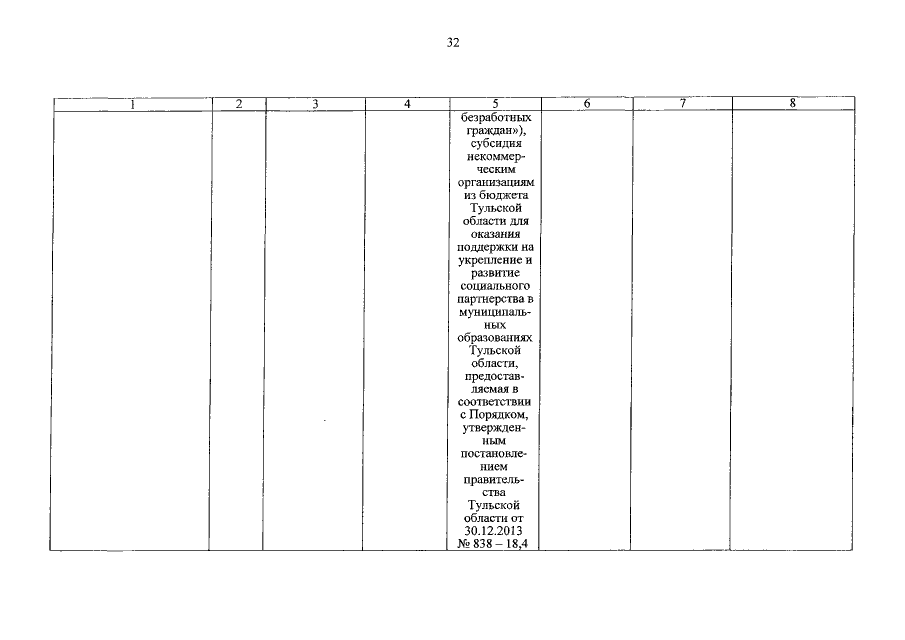 32

| 1 | 2 | 3 | 4 | 5 | 6 | 7 | 8 |
|---|---|---|---|---|---|---|---|
| | | | | безработных граждан»), субсидия некоммерческим организациям из бюджета Тульской области для оказания поддержки на укрепление и развитие социального партнерства в муниципальных образованиях Тульской области, предоставляемая в соответствии с Порядком, утвержденным постановлением правительства Тульской области от 30.12.2013 № 838 – 18,4 | | | |